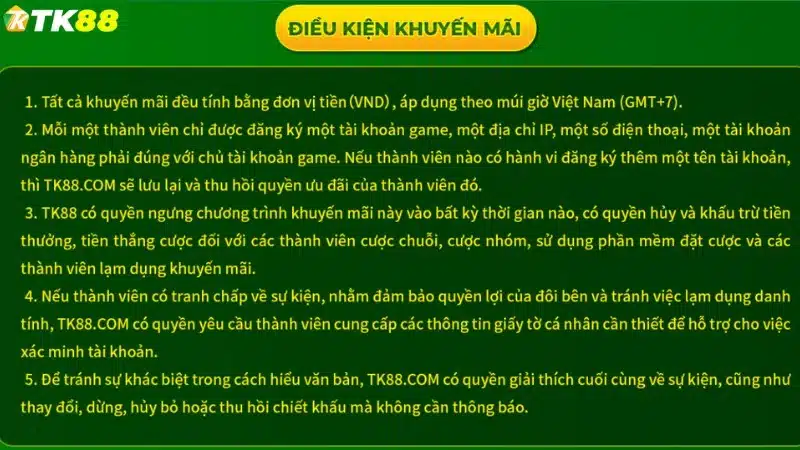 TK88

ĐIỀU KIỆN KHUYẾN MÃI

1. Tất cả khuyến mãi đều tính bằng đơn vị tiền (VND) , áp dụng theo múi giờ Việt Nam (GMT+7).
2. Mỗi một thành viên chỉ được đăng ký một tài khoản game, một địa chỉ IP, một số điện thoại, một tài khoản ngân hàng phải đúng với chủ tài khoản game. Nếu thành viên nào có hành vi đăng ký thêm một tên tài khoản, thì TK88.COM sẽ lưu lại và thu hồi quyền ưu đãi của thành viên đó.
3. TK88 có quyền ngưng chương trình khuyến mãi này vào bất kỳ thời gian nào, có quyền hủy và khấu trừ tiền thưởng, tiền thắng cược đối với các thành viên cược chuỗi, cược nhóm, sử dụng phần mềm đặt cược và các thành viên lạm dụng khuyến mãi.
4. Nếu thành viên có tranh chấp về sự kiện, nhằm đảm bảo quyền lợi của đôi bên và tránh việc lạm dụng danh tính, TK88.COM có quyền yêu cầu thành viên cung cấp các thông tin giấy tờ cá nhân cần thiết để hỗ trợ cho việc xác minh tài khoản.
5. Để tránh sự khác biệt trong cách hiểu văn bản, TK88.COM có quyền giải thích cuối cùng về sự kiện, cũng như thay đổi, dừng, hủy bỏ hoặc thu hồi chiết khấu mà không cần thông báo.